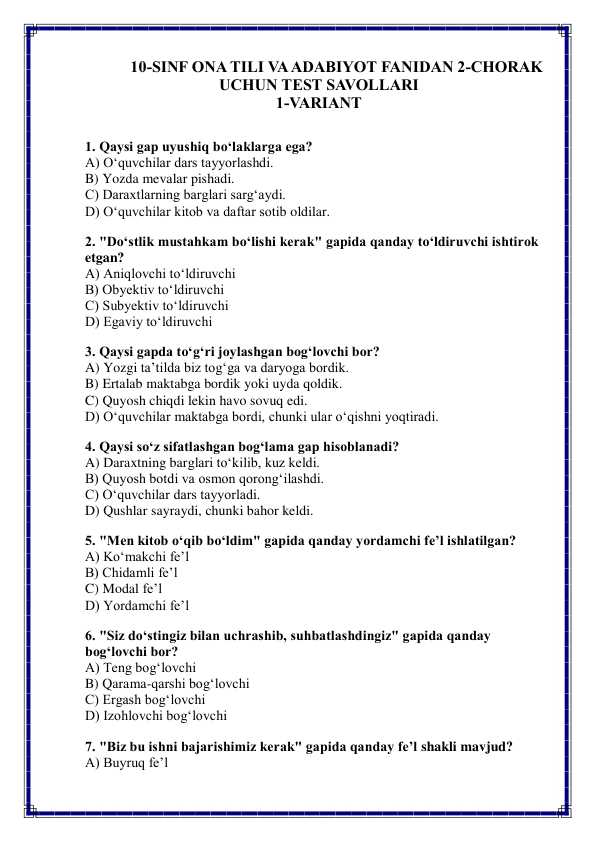 10-SINF ONA TILI VA ADABIYOT FANIDAN 2-CHORAK UCHUN TEST SAVOLLARI
1-VARIANT

1. Qaysi gap uyushiq bo‘laklarga ega?
A) O‘quvchilar dars tayyorlashdi.
B) Yozda mevalar pishadi.
C) Daraxtlarning barglari sarg‘aydi.
D) O‘quvchilar kitob va daftar sotib oldilar.

2. "Do‘stlik mustahkam bo‘lishi kerak" gapida qanday to‘ldiruvchi ishtirok etgan?
A) Aniqlovchi to‘ldiruvchi
B) Obyektiv to‘ldiruvchi
C) Subyektiv to‘ldiruvchi
D) Egaviy to‘ldiruvchi

3. Qaysi gapda to‘g‘ri joylashgan bog‘lovchi bor?
A) Yozgi ta’tilda biz tog‘ga va daryoga bordik.
B) Ertalab maktabga bordik yoki uyda qoldik.
C) Quyosh chiqdi lekin havo sovuq edi.
D) O‘quvchilar maktabga bordi, chunki ular o‘qishni yoqtiradi.

4. Qaysi so‘z sifatlashgan bog‘lama gap hisoblanadi?
A) Daraxtning barglari to‘kilib, kuz keldi.
B) Quyosh botdi va osmon qorong‘ilashdi.
C) O‘quvchilar dars tayyorladi.
D) Qushlar sayraydi, chunki bahor keldi.

5. "Men kitob o‘qib bo‘ldim" gapida qanday yordamchi fe’l ishlatilgan?
A) Ko‘makchi fe’l
B) Chidamli fe’l
C) Modal fe’l
D) Yordamchi fe’l

6. "Siz do‘stingiz bilan uchrashib, suhbatlashdingiz" gapida qanday bog‘lovchi bor?
A) Teng bog‘lovchi
B) Qarama-qarshi bog‘lovchi
C) Ergash bog‘lovchi
D) Izohlovchi bog‘lovchi

7. "Biz bu ishni bajarishimiz kerak" gapida qanday fe’l shakli mavjud?
A) Buyruq fe’l